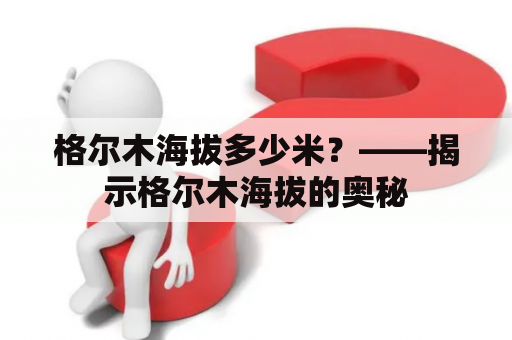 格尔木海拔多少米？——揭示格尔木海拔的奥秘